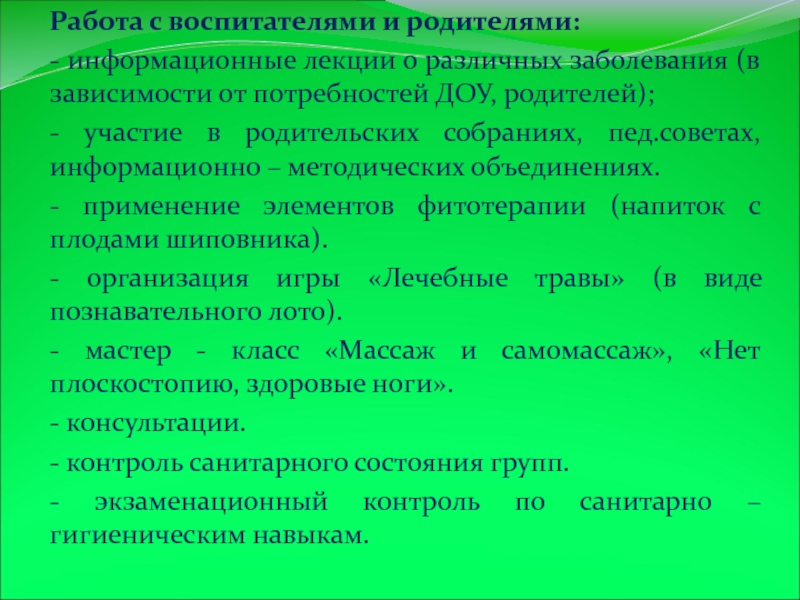 Работа с воспитателями и родителями:
- информационные лекции о различных заболевания (в зависимости от потребностей ДОУ, родителей);
- участие в родительских собраниях, пед.советах, информационно – методических объединениях.
- применение элементов фитотерапии (напиток с плодами шиповника).
- организация игры «Лечебные травы» (в виде познавательного лото).
- мастер - класс «Массаж и самомассаж», «Нет плоскостопию, здоровые ноги».
- консультации.
- контроль санитарного состояния групп.
- экзаменационный контроль по санитарно – гигиеническим навыкам.